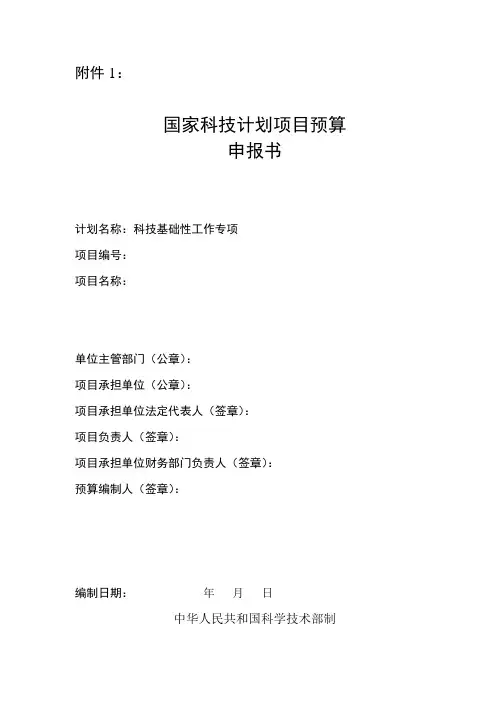 附件 1：

国家科技计划项目预算
申报书

计划名称：科技基础性工作专项
项目编号：
项目名称：

单位主管部门（公章）：
项目承担单位（公章）：
项目承担单位法定代表人（签章）：
项目负责人（签章）：
项目承担单位财务部门负责人（签章）：
预算编制人（签章）：

编制日期：　　年　月　日

中华人民共和国科学技术部制